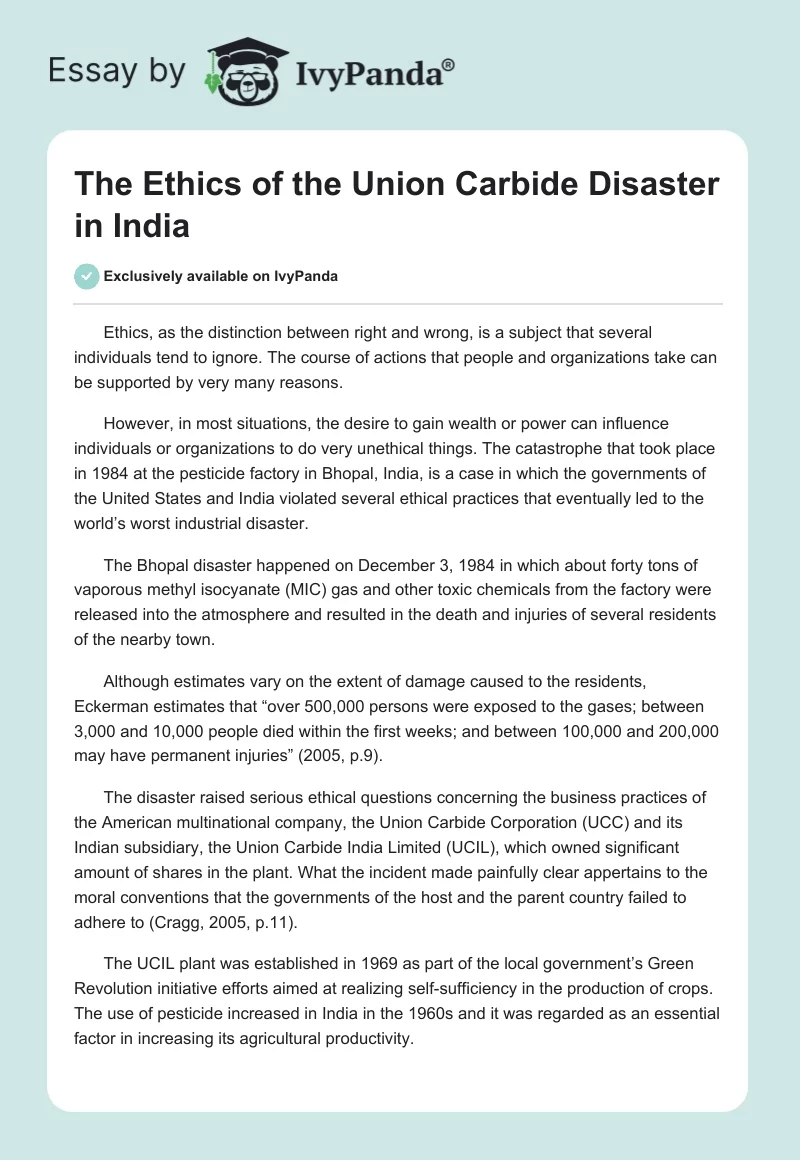 Essay by IvyPanda®

The Ethics of the Union Carbide Disaster in India

Exclusively available on IvyPanda

Ethics, as the distinction between right and wrong, is a subject that several individuals tend to ignore. The course of actions that people and organizations take can be supported by very many reasons.

However, in most situations, the desire to gain wealth or power can influence individuals or organizations to do very unethical things. The catastrophe that took place in 1984 at the pesticide factory in Bhopal, India, is a case in which the governments of the United States and India violated several ethical practices that eventually led to the world's worst industrial disaster.

The Bhopal disaster happened on December 3, 1984 in which about forty tons of vaporous methyl isocyanate (MIC) gas and other toxic chemicals from the factory were released into the atmosphere and resulted in the death and injuries of several residents of the nearby town.

Although estimates vary on the extent of damage caused to the residents, Eckerman estimates that "over 500,000 persons were exposed to the gases; between 3,000 and 10,000 people died within the first weeks; and between 100,000 and 200,000 may have permanent injuries" (2005, p.9).

The disaster raised serious ethical questions concerning the business practices of the American multinational company, the Union Carbide Corporation (UCC) and its Indian subsidiary, the Union Carbide India Limited (UCIL), which owned significant amount of shares in the plant. What the incident made painfully clear appertains to the moral conventions that the governments of the host and the parent country failed to adhere to (Cragg, 2005, p.11).

The UCIL plant was established in 1969 as part of the local government's Green Revolution initiative efforts aimed at realizing self-sufficiency in the production of crops. The use of pesticide increased in India in the 1960s and it was regarded as an essential factor in increasing its agricultural productivity.